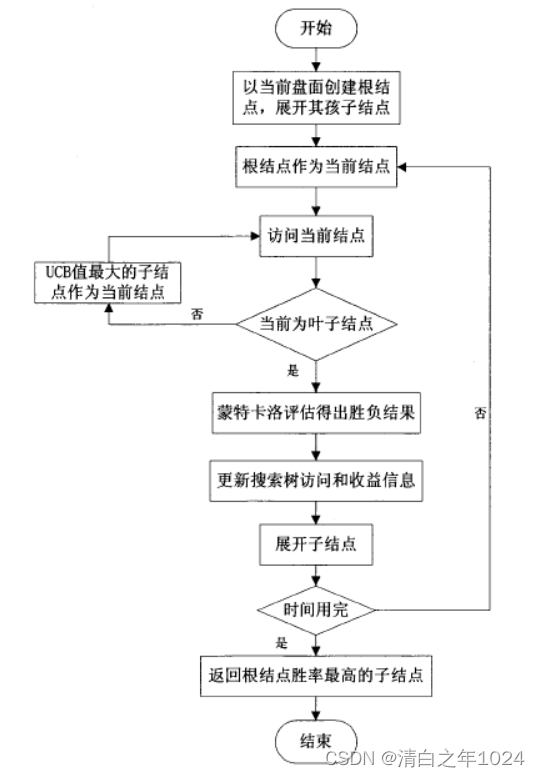 开始

以当前盘面创建根结点，展开其孩子结点

根结点作为当前结点

访问当前结点

UCB值最大的子结点作为当前结点

否

当前为叶子结点

是

蒙特卡洛评估得出胜负结果

否

更新搜索树访问和收益信息

展开子结点

时间用完

是

返回根结点胜率最高的子结点

结束

CSDN @清白之年1024